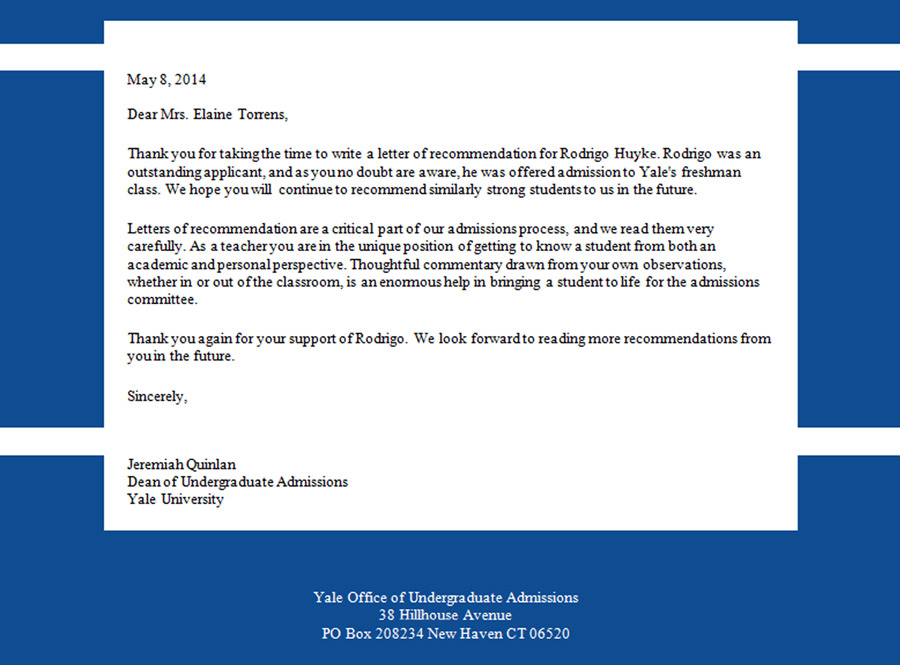 May 8, 2014

Dear Mrs. Elaine Torrens,

Thank you for taking the time to write a letter of recommendation for Rodrigo Huyke. Rodrigo was an outstanding applicant, and as you no doubt are aware, he was offered admission to Yale's freshman class. We hope you will continue to recommend similarly strong students to us in the future.

Letters of recommendation are a critical part of our admissions process, and we read them very carefully. As a teacher you are in the unique position of getting to know a student from both an academic and personal perspective. Thoughtful commentary drawn from your own observations, whether in or out of the classroom, is an enormous help in bringing a student to life for the admissions committee.

Thank you again for your support of Rodrigo. We look forward to reading more recommendations from you in the future.

Sincerely,

Jeremiah Quinlan
Dean of Undergraduate Admissions
Yale University

Yale Office of Undergraduate Admissions
38 Hillhouse Avenue
PO Box 208234 New Haven CT 06520